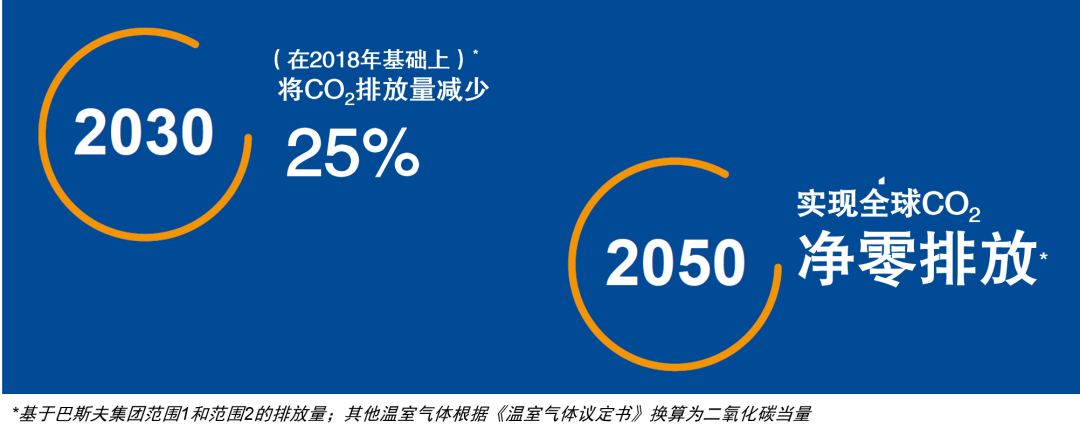 2030

（在2018年基础上）*
将$CO_2$排放量减少
25%

2050

实现全球$CO_2$
净零排放*

*基于巴斯夫集团范围1和范围2的排放量；其他温室气体根据《温室气体议定书》换算为二氧化碳当量